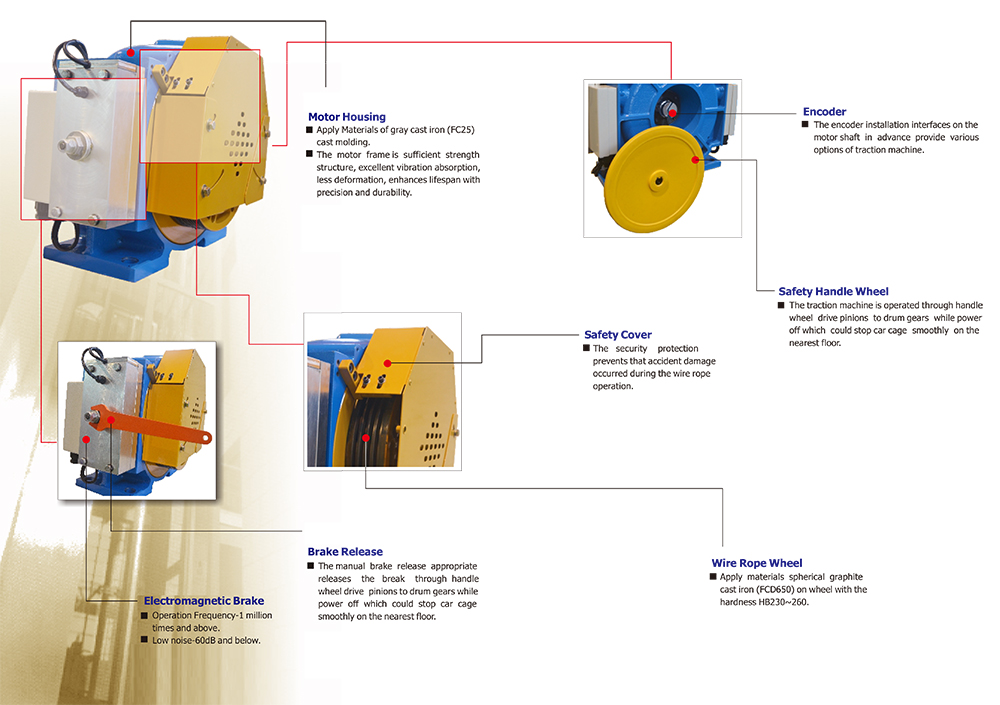 Motor Housing
■ Apply Materials of gray cast iron (FC25) cast molding.
■ The motor frame is sufficient strength structure, excellent vibration absorption, less deformation, enhances lifespan with precision and durability.

Encoder
■ The encoder installation interfaces on the motor shaft in advance provide various options of traction machine.

Safety Handle Wheel
■ The traction machine is operated through handle wheel drive pinions to drum gears while power off which could stop car cage smoothly on the nearest floor.

Safety Cover
■ The security protection prevents that accident damage occurred during the wire rope operation.

Brake Release
■ The manual brake release appropriate releases the break through handle wheel drive pinions to drum gears while power off which could stop car cage smoothly on the nearest floor.

Wire Rope Wheel
■ Apply materials spherical graphite cast iron (FCD650) on wheel with the hardness HB230~260.

Electromagnetic Brake
■ Operation Frequency-1 million times and above.
■ Low noise-60dB and below.